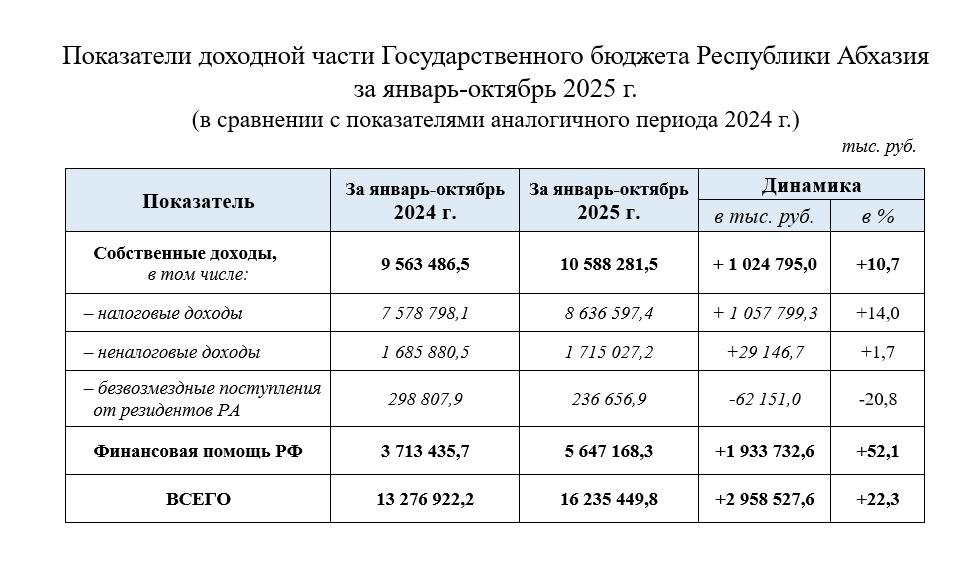 Показатели доходной части Государственного бюджета Республики Абхазия за январь-октябрь 2025 г.
(в сравнении с показателями аналогичного периода 2024 г.)

тыс. руб.

| Показатель | За январь-октябрь 2024 г. | За январь-октябрь 2025 г. | Динамика в тыс. руб. | Динамика в % |
|---|---|---|---|---|
| Собственные доходы, в том числе: | 9 563 486,5 | 10 588 281,5 | + 1 024 795,0 | +10,7 |
| – налоговые доходы | 7 578 798,1 | 8 636 597,4 | + 1 057 799,3 | +14,0 |
| – неналоговые доходы | 1 685 880,5 | 1 715 027,2 | +29 146,7 | +1,7 |
| – безвозмездные поступления от резидентов РА | 298 807,9 | 236 656,9 | -62 151,0 | -20,8 |
| Финансовая помощь РФ | 3 713 435,7 | 5 647 168,3 | +1 933 732,6 | +52,1 |
| ВСЕГО | 13 276 922,2 | 16 235 449,8 | +2 958 527,6 | +22,3 |